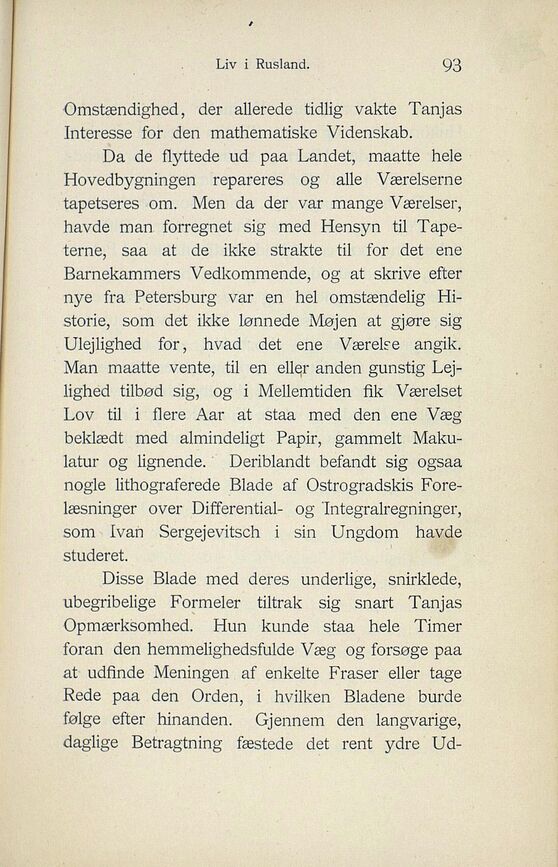 Liv i Rusland. 93

Omstændighed, der allerede tidlig vakte Tanjas Interesse for den mathematiske Videnskab.

Da de flyttede ud paa Landet, maatte hele Hovedbygningen repareres og alle Værelserne tapetseres om. Men da der var mange Værelser, havde man forregnet sig med Hensyn til Tapeterne, saa at de ikke strakte til for det ene Barnekammers Vedkommende, og at skrive efter nye fra Petersburg var en hel omstændelig Historie, som det ikke lønnede Møjen at gjøre sig Ulejlighed for, hvad det ene Værelse angik. Man maatte vente, til en eller anden gunstig Lejlighed tilbød sig, og i Mellemtiden fik Værelset Lov til i flere Aar at staa med den ene Væg beklædt med almindeligt Papir, gammelt Makulatur og lignende. Deriblandt befandt sig ogsaa nogle lithograferede Blade af Ostrogradskis Forelæsninger over Differential- og Integralregninger, som Ivan Sergejevitsch i sin Ungdom havde studeret.

Disse Blade med deres underlige, snirklede, ubegribelige Formeler tiltrak sig snart Tanjas Opmærksomhed. Hun kunde staa hele Timer foran den hemmelighedsfulde Væg og forsøge paa at udfinde Meningen af enkelte Fraser eller tage Rede paa den Orden, i hvilken Bladene burde følge efter hinanden. Gjennem den langvarige, daglige Betragtning fæstede det rent ydre Ud-